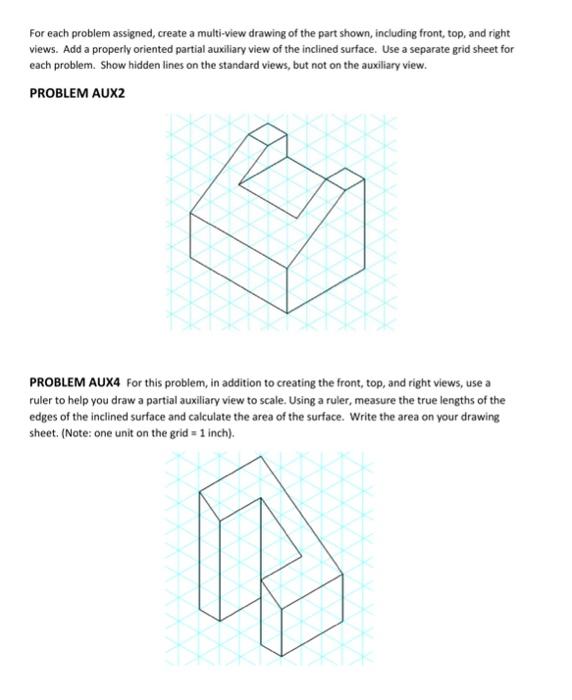 For each problem assigned, create a multi-view drawing of the part shown, including front, top, and right views. Add a properly oriented partial auxiliary view of the inclined surface. Use a separate grid sheet for each problem. Show hidden lines on the standard views, but not on the auxiliary view.

PROBLEM AUX2

PROBLEM AUX4 For this problem, in addition to creating the front, top, and right views, use a ruler to help you draw a partial auxiliary view to scale. Using a ruler, measure the true lengths of the edges of the inclined surface and calculate the area of the surface. Write the area on your drawing sheet. (Note: one unit on the grid = 1 inch).